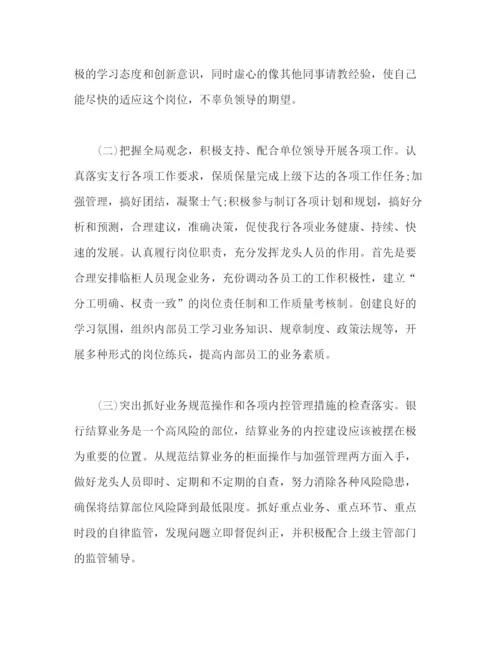 极的学习态度和创新意识，同时虚心的像其他同事请教经验，使自己能尽快的适应这个岗位，不辜负领导的期望。

(二)把握全局观念，积极支持、配合单位领导开展各项工作。认真落实支行各项工作要求，保质保量完成上级下达的各项工作任务;加强管理，搞好团结，凝聚士气;积极参与制订各项计划和规划，搞好分析和预测，合理建议，准确决策，促使我行各项业务健康、持续、快速的发展。认真履行岗位职责，充分发挥龙头人员的作用。首先是要合理安排临柜人员现金业务，充份调动各员工的工作积极性，建立“分工明确、权责一致”的岗位责任制和工作质量考核制。创建良好的学习氛围，组织内部员工学习业务知识、规章制度、政策法规等，开展多种形式的岗位练兵，提高内部员工的业务素质。

(三)突出抓好业务规范操作和各项内控管理措施的检查落实。银行结算业务是一个高风险的部位，结算业务的内控建设应该被摆在极为重要的位置。从规范结算业务的柜面操作与加强管理两方面入手，做好龙头人员即时、定期和不定期的自查，努力消除各种风险隐患，确保将结算部位风险降到最低限度。抓好重点业务、重点环节、重点时段的自律监管，发现问题立即督促纠正，并积极配合上级主管部门的监管辅导。